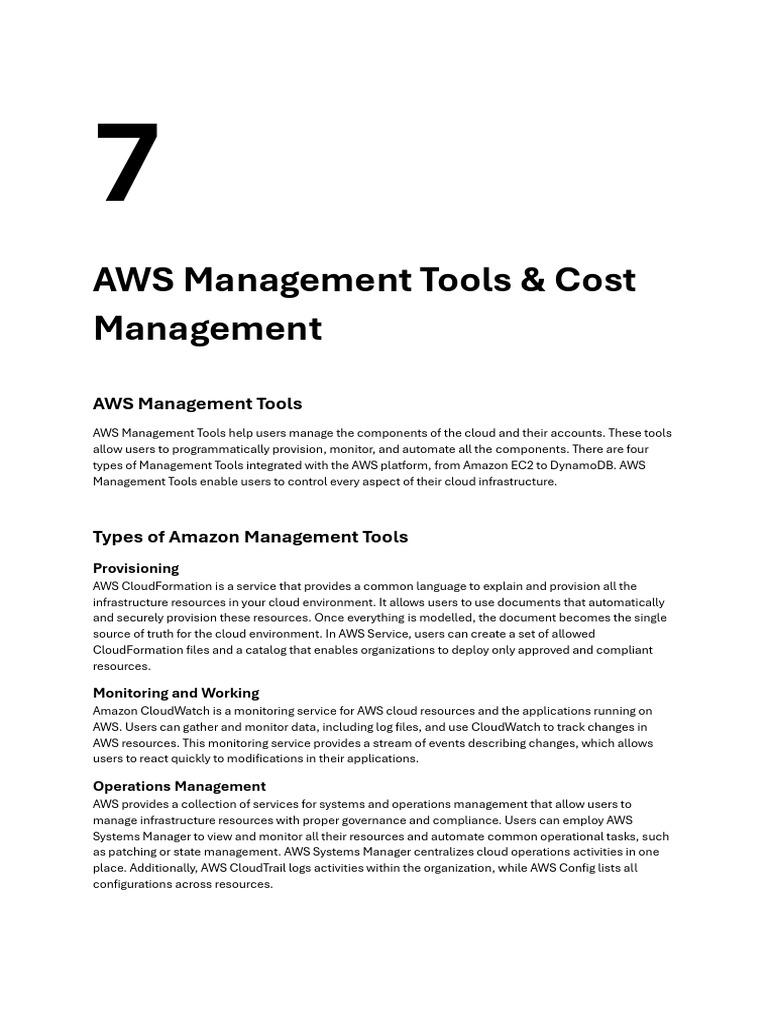 7

AWS Management Tools & Cost Management

AWS Management Tools

AWS Management Tools help users manage the components of the cloud and their accounts. These tools allow users to programmatically provision, monitor, and automate all the components. There are four types of Management Tools integrated with the AWS platform, from Amazon EC2 to DynamoDB. AWS Management Tools enable users to control every aspect of their cloud infrastructure.

Types of Amazon Management Tools

Provisioning
AWS CloudFormation is a service that provides a common language to explain and provision all the infrastructure resources in your cloud environment. It allows users to use documents that automatically and securely provision these resources. Once everything is modelled, the document becomes the single source of truth for the cloud environment. In AWS Service, users can create a set of allowed CloudFormation files and a catalog that enables organizations to deploy only approved and compliant resources.

Monitoring and Working
Amazon CloudWatch is a monitoring service for AWS cloud resources and the applications running on AWS. Users can gather and monitor data, including log files, and use CloudWatch to track changes in AWS resources. This monitoring service provides a stream of events describing changes, which allows users to react quickly to modifications in their applications.

Operations Management
AWS provides a collection of services for systems and operations management that allow users to manage infrastructure resources with proper governance and compliance. Users can employ AWS Systems Manager to view and monitor all their resources and automate common operational tasks, such as patching or state management. AWS Systems Manager centralizes cloud operations activities in one place. Additionally, AWS CloudTrail logs activities within the organization, while AWS Config lists all configurations across resources.